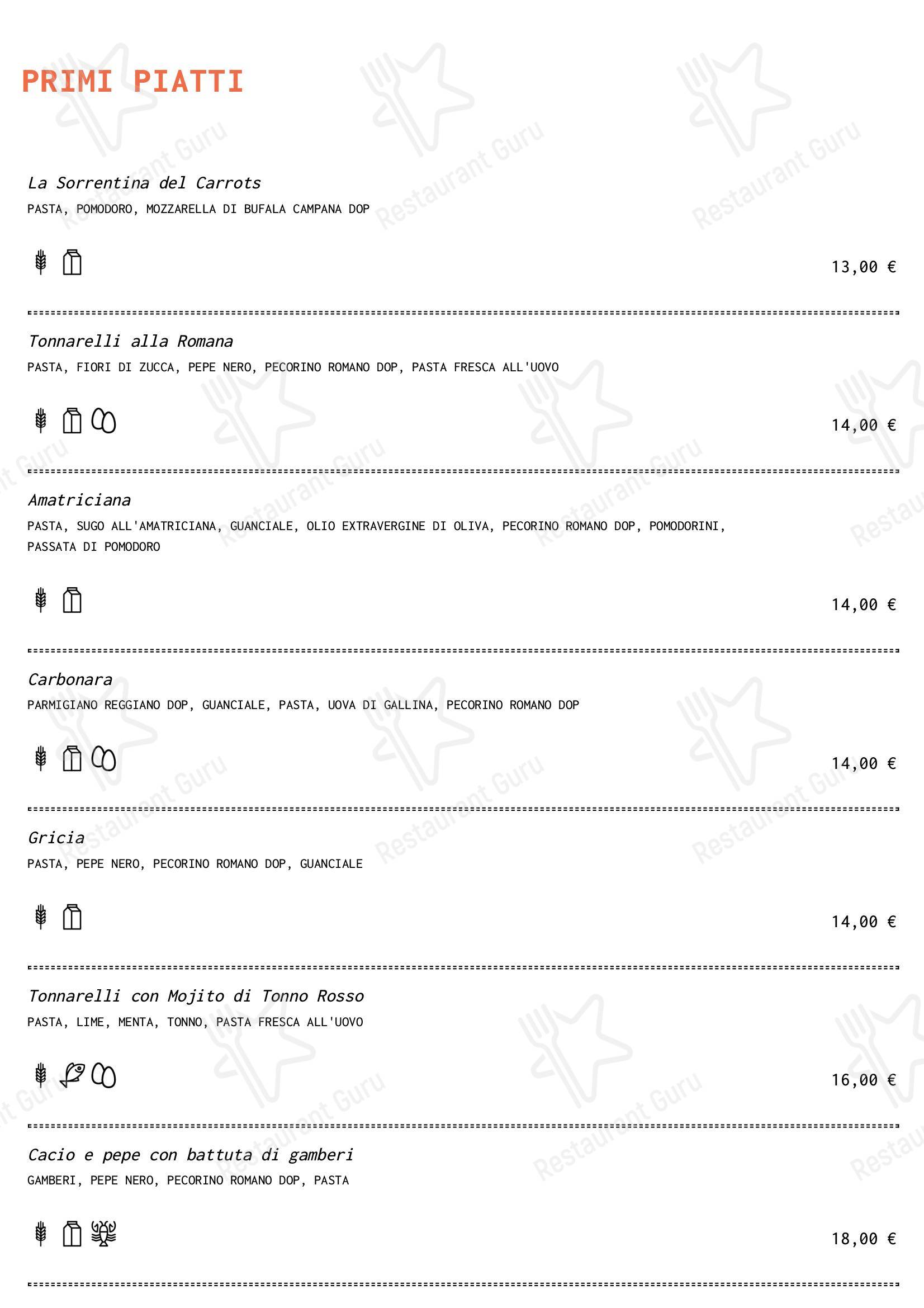 PRIMI PIATTI

La Sorrentina del Carrots
PASTA, POMODORO, MOZZARELLA DI BUFALA CAMPANA DOP

13,00 €

Tonnarelli alla Romana
PASTA, FIORI DI ZUCCA, PEPE NERO, PECORINO ROMANO DOP, PASTA FRESCA ALL'UOVO

14,00 €

Amatriciana
PASTA, SUGO ALL'AMATRICIANA, GUANCIALE, OLIO EXTRAVERGINE DI OLIVA, PECORINO ROMANO DOP, POMODORINI, PASSATA DI POMODORO

14,00 €

Carbonara
PARMIGIANO REGGIANO DOP, GUANCIALE, PASTA, UOVA DI GALLINA, PECORINO ROMANO DOP

14,00 €

Gricia
PASTA, PEPE NERO, PECORINO ROMANO DOP, GUANCIALE

14,00 €

Tonnarelli con Mojito di Tonno Rosso
PASTA, LIME, MENTA, TONNO, PASTA FRESCA ALL'UOVO

16,00 €

Cacio e pepe con battuta di gamberi
GAMBERI, PEPE NERO, PECORINO ROMANO DOP, PASTA

18,00 €

Restaurant Guru